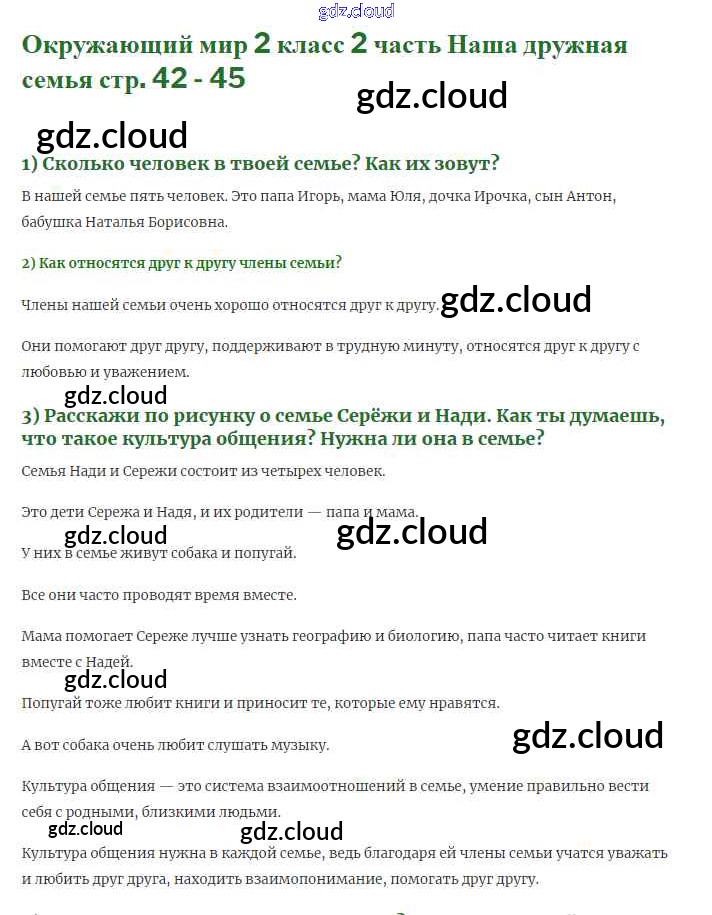 gdz.cloud

Окружающий мир 2 класс 2 часть Наша дружная семья стр. 42 - 45

gdz.cloud

gdz.cloud

1) Сколько человек в твоей семье? Как их зовут?

В нашей семье пять человек. Это папа Игорь, мама Юля, дочка Ирочка, сын Антон, бабушка Наталья Борисовна.

2) Как относятся друг к другу члены семьи?

Члены нашей семьи очень хорошо относятся друг к другу.

gdz.cloud

Они помогают друг другу, поддерживают в трудную минуту, относятся друг к другу с любовью и уважением.

gdz.cloud

3) Расскажи по рисунку о семье Серёжи и Нади. Как ты думаешь, что такое культура общения? Нужна ли она в семье?

Семья Нади и Сережи состоит из четырех человек.

Это дети Сережа и Надя, и их родители — папа и мама.

gdz.cloud

gdz.cloud

У них в семье живут собака и попугай.

Все они часто проводят время вместе.

Мама помогает Сереже лучше узнать географию и биологию, папа часто читает книги вместе с Надей.

gdz.cloud

Попугай тоже любит книги и приносит те, которые ему нравятся.

А вот собака очень любит слушать музыку.

gdz.cloud

Культура общения — это система взаимоотношений в семье, умение правильно вести себя с родными, близкими людьми.

gdz.cloud

gdz.cloud

Культура общения нужна в каждой семье, ведь благодаря ей члены семьи учатся уважать и любить друг друга, находить взаимопонимание, помогать друг другу.